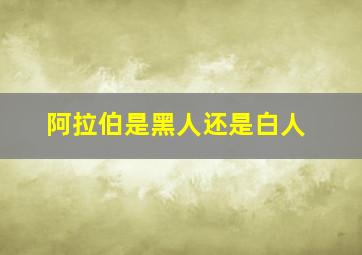 阿拉伯是黑人还是白人